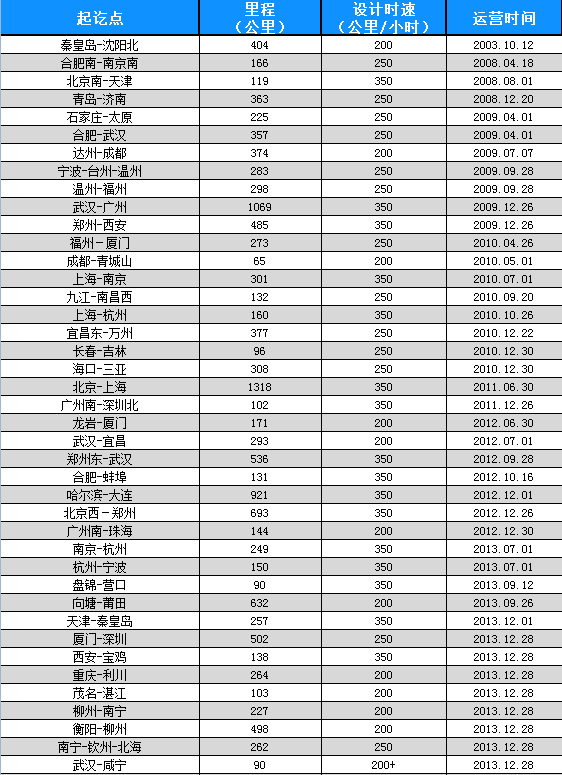 | 起讫点 | 里程（公里） | 设计时速（公里/小时） | 运营时间 |
|---|---|---|---|
| 秦皇岛-沈阳北 | 404 | 200 | 2003.10.12 |
| 合肥南-南京南 | 166 | 250 | 2008.04.18 |
| 北京南-天津 | 119 | 350 | 2008.08.01 |
| 青岛-济南 | 363 | 250 | 2008.12.20 |
| 石家庄-太原 | 225 | 250 | 2009.04.01 |
| 合肥-武汉 | 357 | 250 | 2009.04.01 |
| 达州-成都 | 374 | 200 | 2009.07.07 |
| 宁波-台州-温州 | 283 | 250 | 2009.09.28 |
| 温州-福州 | 298 | 250 | 2009.09.28 |
| 武汉-广州 | 1069 | 350 | 2009.12.26 |
| 郑州-西安 | 485 | 350 | 2009.12.26 |
| 福州-厦门 | 273 | 250 | 2010.04.26 |
| 成都-青城山 | 65 | 200 | 2010.05.01 |
| 上海-南京 | 301 | 350 | 2010.07.01 |
| 九江-南昌西 | 132 | 250 | 2010.09.20 |
| 上海-杭州 | 160 | 350 | 2010.10.26 |
| 宜昌东-万州 | 377 | 250 | 2010.12.22 |
| 长春-吉林 | 96 | 250 | 2010.12.30 |
| 海口-三亚 | 308 | 250 | 2010.12.30 |
| 北京-上海 | 1318 | 350 | 2011.06.30 |
| 广州南-深圳北 | 102 | 350 | 2011.12.26 |
| 龙岩-厦门 | 171 | 200 | 2012.06.30 |
| 武汉-宜昌 | 293 | 200 | 2012.07.01 |
| 郑州东-武汉 | 536 | 350 | 2012.09.28 |
| 合肥-蚌埠 | 131 | 350 | 2012.10.16 |
| 哈尔滨-大连 | 921 | 350 | 2012.12.01 |
| 北京西-郑州 | 693 | 350 | 2012.12.26 |
| 广州南-珠海 | 144 | 200 | 2012.12.30 |
| 南京-杭州 | 249 | 350 | 2013.07.01 |
| 杭州-宁波 | 150 | 350 | 2013.07.01 |
| 盘锦-营口 | 90 | 350 | 2013.09.12 |
| 向塘-莆田 | 632 | 200 | 2013.09.26 |
| 天津-秦皇岛 | 257 | 350 | 2013.12.01 |
| 厦门-深圳 | 502 | 250 | 2013.12.28 |
| 西安-宝鸡 | 138 | 350 | 2013.12.28 |
| 重庆-利川 | 264 | 200 | 2013.12.28 |
| 茂名-湛江 | 103 | 200 | 2013.12.28 |
| 柳州-南宁 | 227 | 200 | 2013.12.28 |
| 衡阳-柳州 | 498 | 200 | 2013.12.28 |
| 南宁-钦州-北海 | 262 | 250 | 2013.12.28 |
| 武汉-咸宁 | 90 | 200+ | 2013.12.28 |